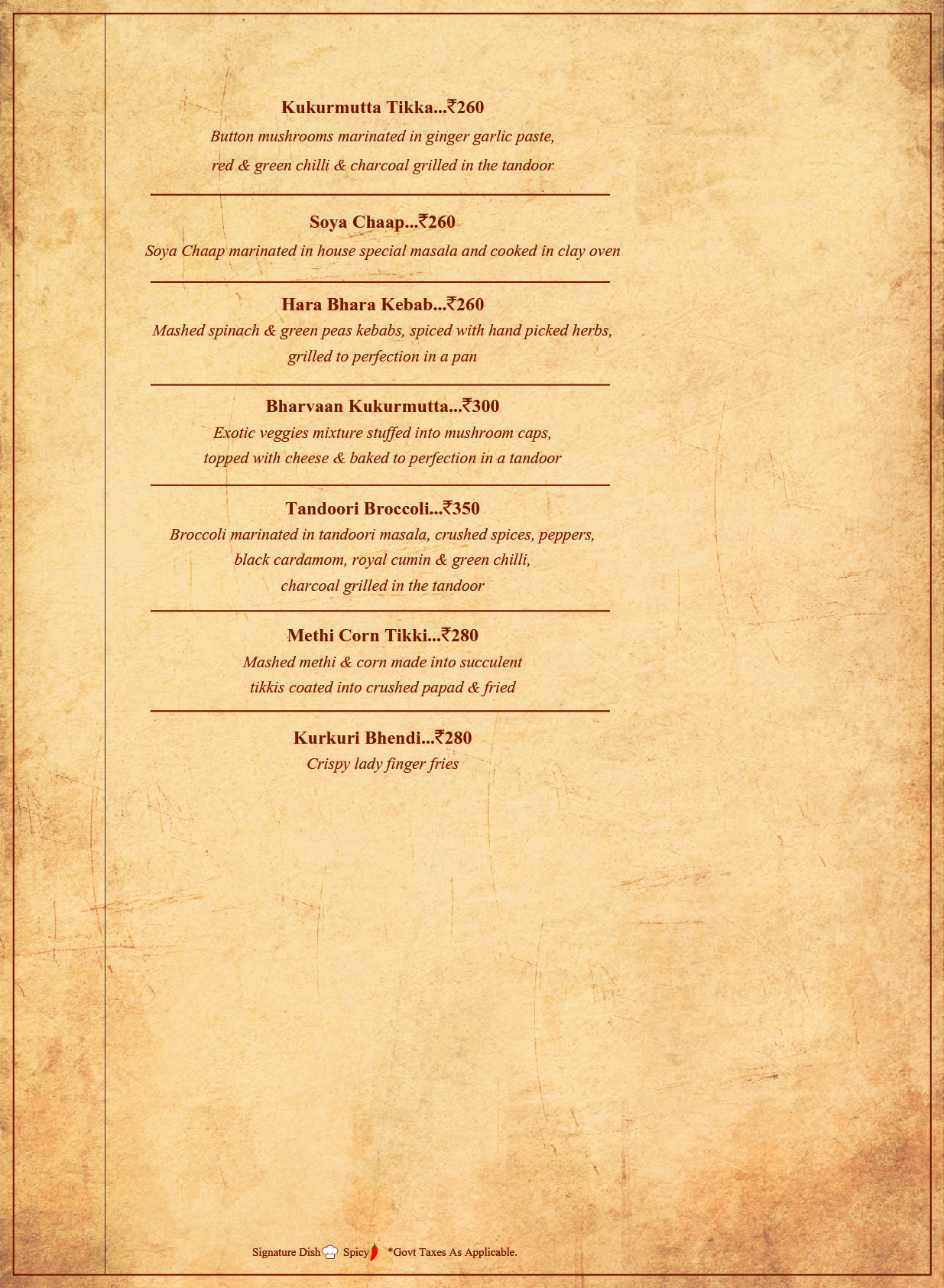 Kukurmutta Tikka...₹260
Button mushrooms marinated in ginger garlic paste, red & green chilli & charcoal grilled in the tandoor

Soya Chaap...₹260
Soya Chaap marinated in house special masala and cooked in clay oven

Hara Bhara Kebab...₹260
Mashed spinach & green peas kebabs, spiced with hand picked herbs, grilled to perfection in a pan

Bharvaan Kukurmutta...₹300
Exotic veggies mixture stuffed into mushroom caps, topped with cheese & baked to perfection in a tandoor

Tandoori Broccoli...₹350
Broccoli marinated in tandoori masala, crushed spices, peppers, black cardamom, royal cumin & green chilli, charcoal grilled in the tandoor

Methi Corn Tikki...₹280
Mashed methi & corn made into succulent tikkis coated into crushed papad & fried

Kurkuri Bhendi...₹280
Crispy lady finger fries

Signature Dish Spicy *Govt Taxes As Applicable.